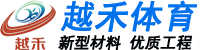 越禾
越禾体育
新型材料 优质工程